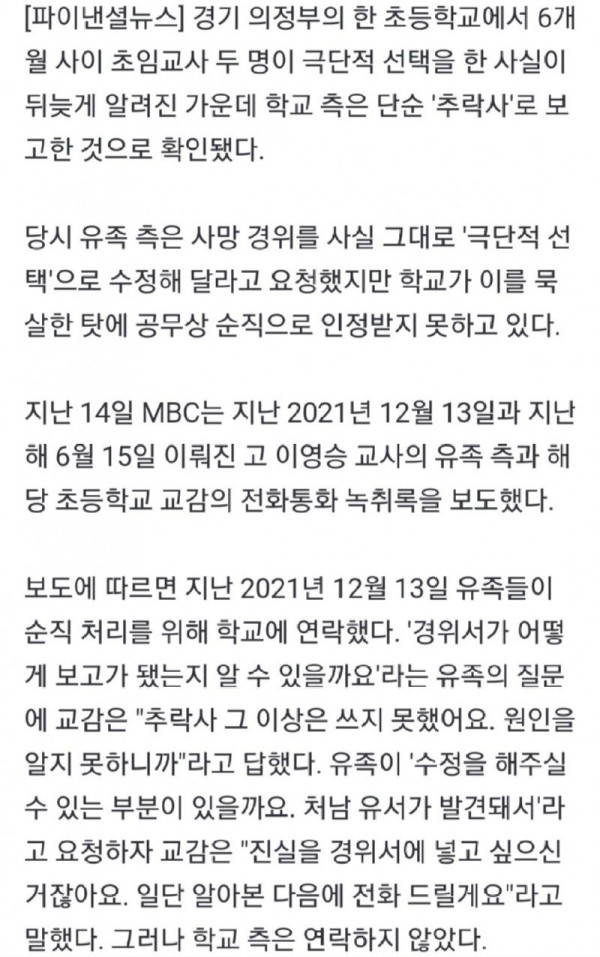 [파이낸셜뉴스] 경기 의정부의 한 초등학교에서 6개월 사이 초임교사 두 명이 극단적 선택을 한 사실이 뒤늦게 알려진 가운데 학교 측은 단순 '추락사'로 보고한 것으로 확인됐다.

당시 유족 측은 사망 경위를 사실 그대로 '극단적 선택'으로 수정해 달라고 요청했지만 학교가 이를 묵살한 탓에 공무상 순직으로 인정받지 못하고 있다.

지난 14일 MBC는 지난 2021년 12월 13일과 지난해 6월 15일 이뤄진 고 이영승 교사의 유족 측과 해당 초등학교 교감의 전화통화 녹취록을 보도했다.

보도에 따르면 지난 2021년 12월 13일 유족들이 순직 처리를 위해 학교에 연락했다. '경위서가 어떻게 보고가 됐는지 알 수 있을까요'라는 유족의 질문에 교감은 "추락사 그 이상은 쓰지 못했어요. 원인을 알지 못하니까"라고 답했다. 유족이 '수정을 해주실 수 있는 부분이 있을까요. 처남 유서가 발견돼서'라고 요청하자 교감은 "진실을 경위서에 넣고 싶으신 거잖아요. 일단 알아본 다음에 전화 드릴게요"라고 말했다. 그러나 학교 측은 연락하지 않았다.